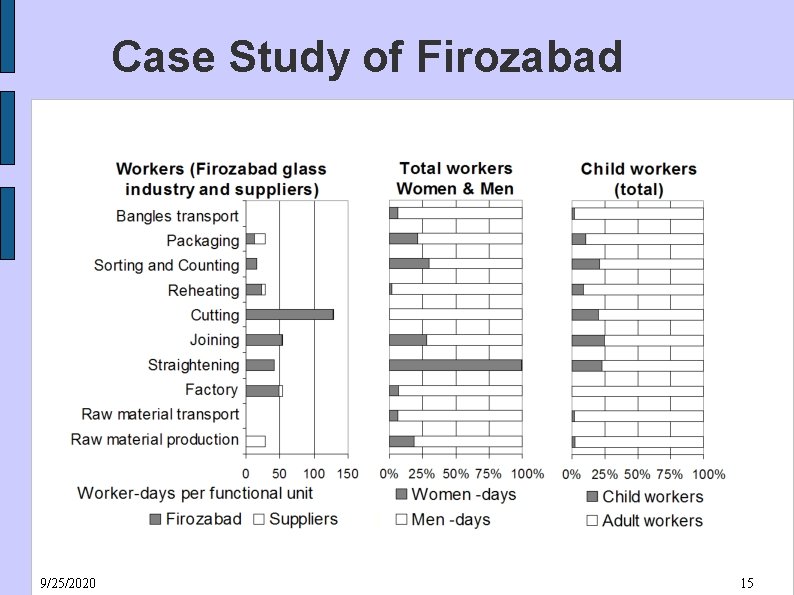 Case Study of Firozabad

Workers (Firozabad glass industry and suppliers)

Bangles transport
Packaging
Sorting and Counting
Reheating
Cutting
Joining
Straightening
Factory
Raw material transport
Raw material production

0 50 100 150

Worker-days per functional unit

Firozabad Suppliers

Total workers Women & Men

0% 25% 50% 75% 100%

Women -days

Men -days

Child workers (total)

0% 25% 50% 75% 100%

Child workers

Adult workers

9/25/2020

15